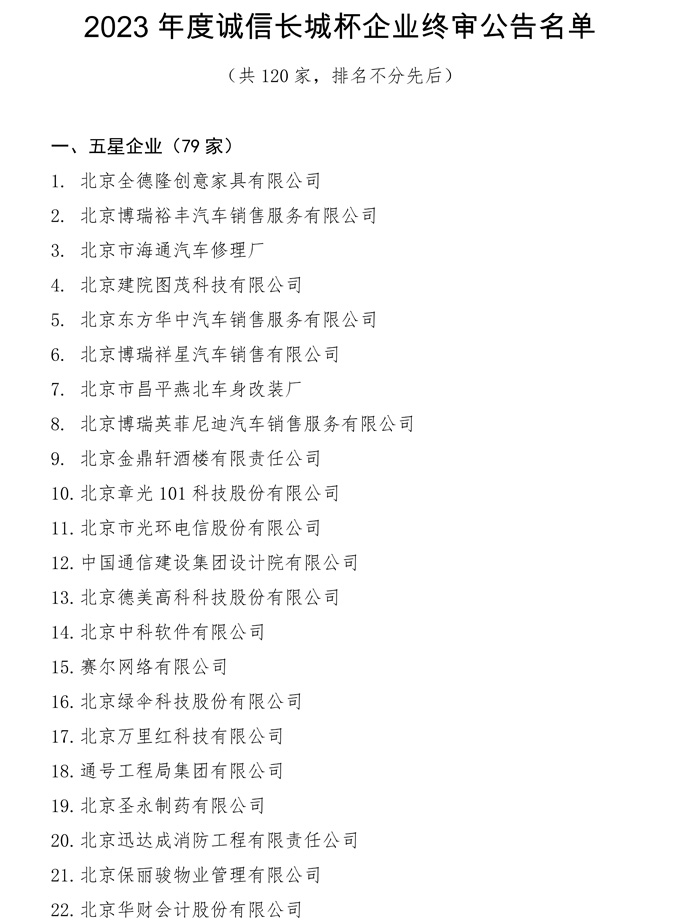 2023 年度诚信长城杯企业终审公告名单

（共 120 家，排名不分先后）

一、五星企业（79 家）

1. 北京全德隆创意家具有限公司
2. 北京博瑞裕丰汽车销售服务有限公司
3. 北京市海通汽车修理厂
4. 北京建院图茂科技有限公司
5. 北京东方华中汽车销售服务有限公司
6. 北京博瑞祥星汽车销售有限公司
7. 北京市昌平燕北车身改装厂
8. 北京博瑞英菲尼迪汽车销售服务有限公司
9. 北京金鼎轩酒楼有限责任公司
10. 北京章光 101 科技股份有限公司
11. 北京市光环电信股份有限公司
12. 中国通信建设集团设计院有限公司
13. 北京德美高科科技股份有限公司
14. 北京中科软件有限公司
15. 赛尔网络有限公司
16. 北京绿伞科技股份有限公司
17. 北京万里红科技有限公司
18. 通号工程局集团有限公司
19. 北京圣永制药有限公司
20. 北京迅达成消防工程有限责任公司
21. 北京保丽骏物业管理有限公司
22. 北京华财会计股份有限公司